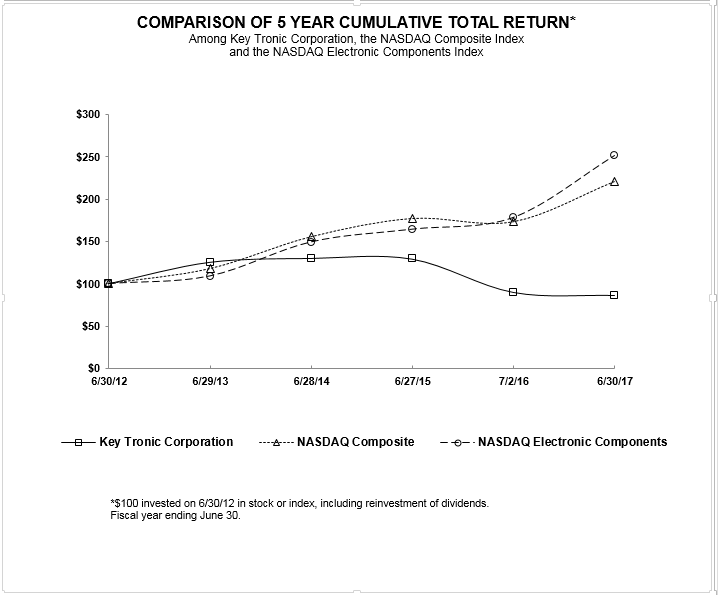 COMPARISON OF 5 YEAR CUMULATIVE TOTAL RETURN*
Among Key Tronic Corporation, the NASDAQ Composite Index and the NASDAQ Electronic Components Index

$300
$250
$200
$150
$100
$50
$0

6/30/12
6/29/13
6/28/14
6/27/15
7/2/16
6/30/17

Key Tronic Corporation
NASDAQ Composite
NASDAQ Electronic Components

*$100 invested on 6/30/12 in stock or index, including reinvestment of dividends.
Fiscal year ending June 30.